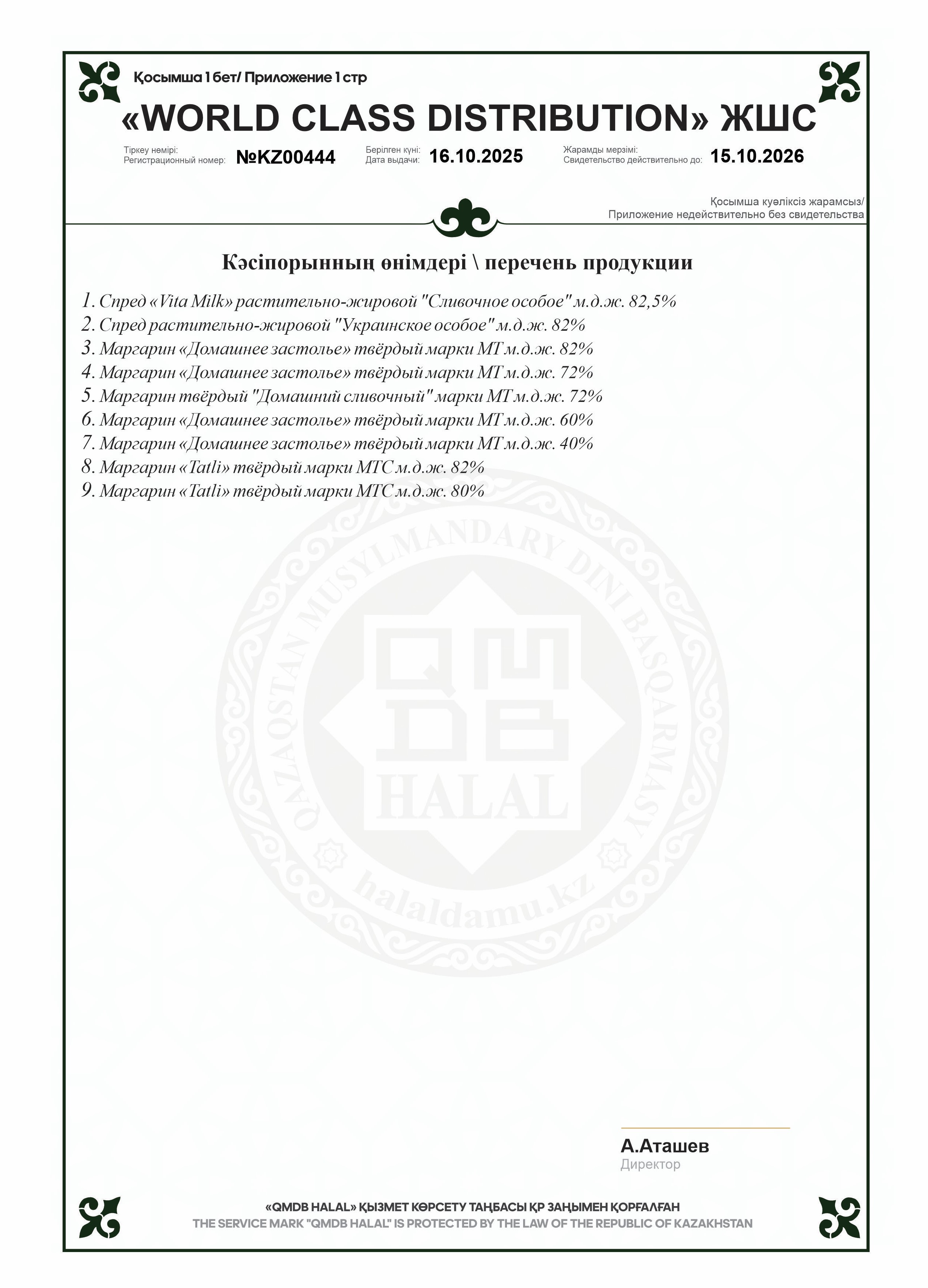 Қосымша 1 бет/ Приложение 1 стр

«WORLD CLASS DISTRIBUTION» ЖШС

Тіркеу нөмірі:
Регистрационный номер: №KZ00444

Берілген күні:
Дата выдачи: 16.10.2025

Жарамды мерзімі:
Свидетельство действительно до: 15.10.2026

Қосымша куәліксіз жарамсыз/
Приложение недействительно без свидетельства

Кәсіпорынның өнімдері \ перечень продукции

1. Спред «Vita Milk» растительно-жировой "Сливочное особое" м.д.ж. 82,5%
2. Спред растительно-жировой "Украинское особое" м.д.ж. 82%
3. Маргарин «Домашнее застолье» твёрдый марки МТ м.д.ж. 82%
4. Маргарин «Домашнее застолье» твёрдый марки МТ м.д.ж. 72%
5. Маргарин твёрдый "Домашний сливочный" марки МТ м.д.ж. 72%
6. Маргарин «Домашнее застолье» твёрдый марки МТ м.д.ж. 60%
7. Маргарин «Домашнее застолье» твёрдый марки МТ м.д.ж. 40%
8. Маргарин «Tatli» твёрдый марки МТС м.д.ж. 82%
9. Маргарин «Tatli» твёрдый марки МТС м.д.ж. 80%

QAZAQSTAN MUSYLMANDARY DINI BASQARMASY
QMDB
HALAL
halaldamu.kz

А.Аташев
Директор

«QMDB HALAL» ҚЫЗМЕТ КӨРСЕТУ ТАҢБАСЫ ҚР ЗАҢЫМЕН ҚОРҒАЛҒАН
THE SERVICE MARK "QMDB HALAL" IS PROTECTED BY THE LAW OF THE REPUBLIC OF KAZAKHSTAN